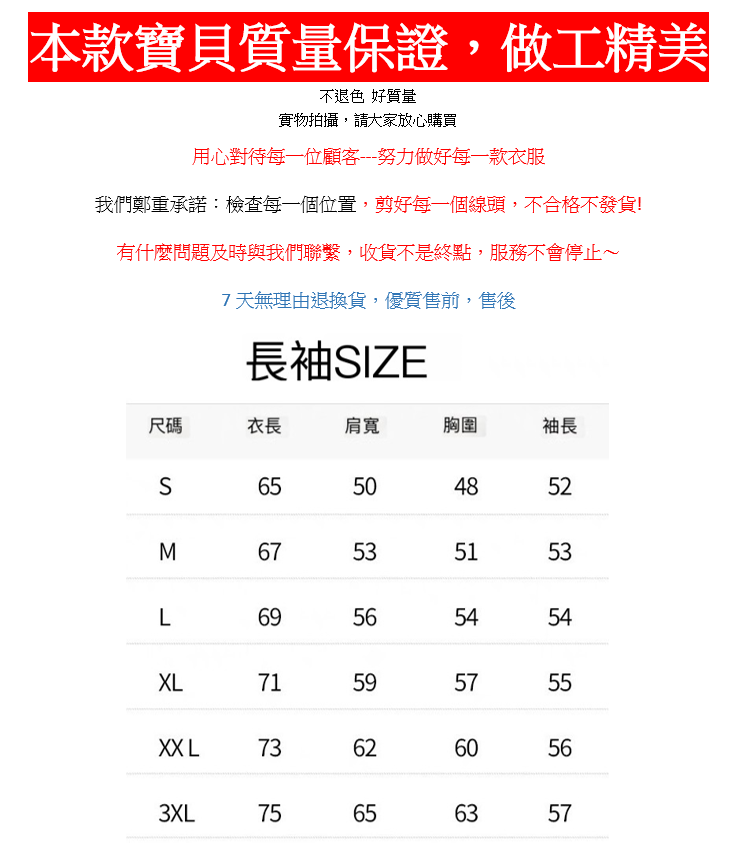 本款寶貝質量保證，做工精美

不退色 好質量
實物拍攝，請大家放心購買

用心對待每一位顧客---努力做好每一款衣服

我們鄭重承諾：檢查每一個位置，剪好每一個線頭，不合格不發貨!

有什麼問題及時與我們聯繫，收貨不是終點，服務不會停止～

7 天無理由退換貨，優質售前，售後

長袖SIZE

| 尺碼 | 衣長 | 肩寬 | 胸圍 | 袖長 |
|---|---|---|---|---|
| S | 65 | 50 | 48 | 52 |
| M | 67 | 53 | 51 | 53 |
| L | 69 | 56 | 54 | 54 |
| XL | 71 | 59 | 57 | 55 |
| XX L | 73 | 62 | 60 | 56 |
| 3XL | 75 | 65 | 63 | 57 |